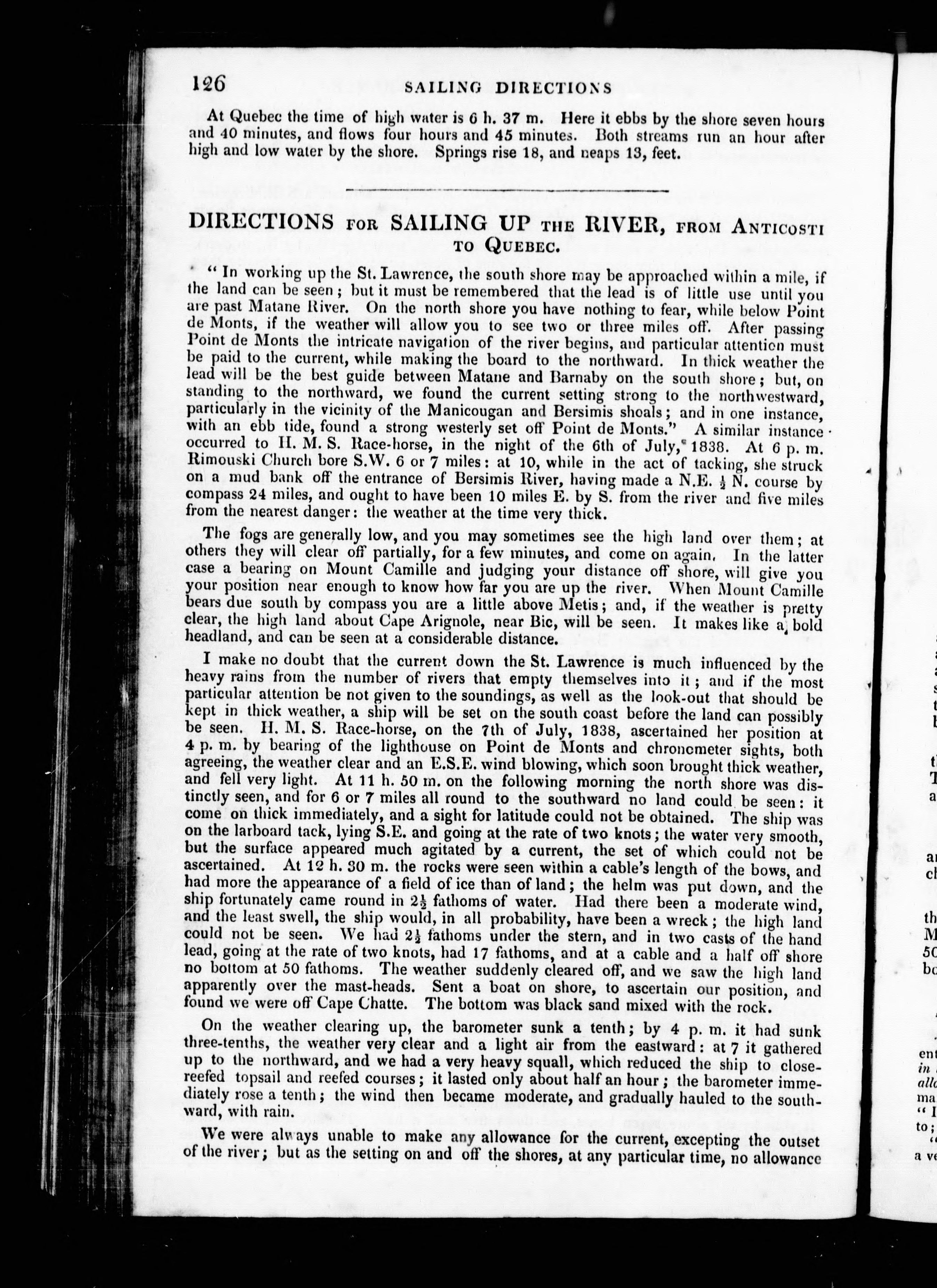 126 SAILING DIRECTIONS

At Quebec the time of high water is 6 h. 37 m. Here it ebbs by the shore seven hours and 40 minutes, and flows four hours and 45 minutes. Both streams run an hour after high and low water by the shore. Springs rise 18, and neaps 13, feet.

DIRECTIONS FOR SAILING UP THE RIVER, FROM ANTICOSTI TO QUEBEC.

"In working up the St. Lawrence, the south shore may be approached within a mile, if the land can be seen; but it must be remembered that the lead is of little use until you are past Matane River. On the north shore you have nothing to fear, while below Point de Monts, if the weather will allow you to see two or three miles off. After passing Point de Monts the intricate navigation of the river begins, and particular attention must be paid to the current, while making the board to the northward. In thick weather the lead will be the best guide between Matane and Barnaby on the south shore; but, on standing to the northward, we found the current setting strong to the northwestward, particularly in the vicinity of the Manicougan and Bersimis shoals; and in one instance, with an ebb tide, found a strong westerly set off Point de Monts." A similar instance occurred to H. M. S. Race-horse, in the night of the 6th of July, 1838. At 6 p. m. Rimouski Church bore S.W. 6 or 7 miles: at 10, while in the act of tacking, she struck on a mud bank off the entrance of Bersimis River, having made a N.E. $\frac{1}{2}$ N. course by compass 24 miles, and ought to have been 10 miles E. by S. from the river and five miles from the nearest danger: the weather at the time very thick.

The fogs are generally low, and you may sometimes see the high land over them; at others they will clear off partially, for a few minutes, and come on again. In the latter case a bearing on Mount Camille and judging your distance off shore, will give you your position near enough to know how far you are up the river. When Mount Camille bears due south by compass you are a little above Metis; and, if the weather is pretty clear, the high land about Cape Arignole, near Bic, will be seen. It makes like a bold headland, and can be seen at a considerable distance.

I make no doubt that the current down the St. Lawrence is much influenced by the heavy rains from the number of rivers that empty themselves into it; and if the most particular attention be not given to the soundings, as well as the look-out that should be kept in thick weather, a ship will be set on the south coast before the land can possibly be seen. H. M. S. Race-horse, on the 7th of July, 1838, ascertained her position at 4 p. m. by bearing of the lighthouse on Point de Monts and chronometer sights, both agreeing, the weather clear and an E.S.E. wind blowing, which soon brought thick weather, and fell very light. At 11 h. 50 m. on the following morning the north shore was distinctly seen, and for 6 or 7 miles all round to the southward no land could be seen: it come on thick immediately, and a sight for latitude could not be obtained. The ship was on the larboard tack, lying S.E. and going at the rate of two knots; the water very smooth, but the surface appeared much agitated by a current, the set of which could not be ascertained. At 12 h. 30 m. the rocks were seen within a cable's length of the bows, and had more the appearance of a field of ice than of land; the helm was put down, and the ship fortunately came round in $2\frac{1}{2}$ fathoms of water. Had there been a moderate wind, and the least swell, the ship would, in all probability, have been a wreck; the high land could not be seen. We had $2\frac{1}{2}$ fathoms under the stern, and in two casts of the hand lead, going at the rate of two knots, had 17 fathoms, and at a cable and a half off shore no bottom at 50 fathoms. The weather suddenly cleared off, and we saw the high land apparently over the mast-heads. Sent a boat on shore, to ascertain our position, and found we were off Cape Chatte. The bottom was black sand mixed with the rock.

On the weather clearing up, the barometer sunk a tenth; by 4 p. m. it had sunk three-tenths, the weather very clear and a light air from the eastward: at 7 it gathered up to the northward, and we had a very heavy squall, which reduced the ship to close-reefed topsail and reefed courses; it lasted only about half an hour; the barometer immediately rose a tenth; the wind then became moderate, and gradually hauled to the southward, with rain.

We were always unable to make any allowance for the current, excepting the outset of the river; but as the setting on and off the shores, at any particular time, no allowance